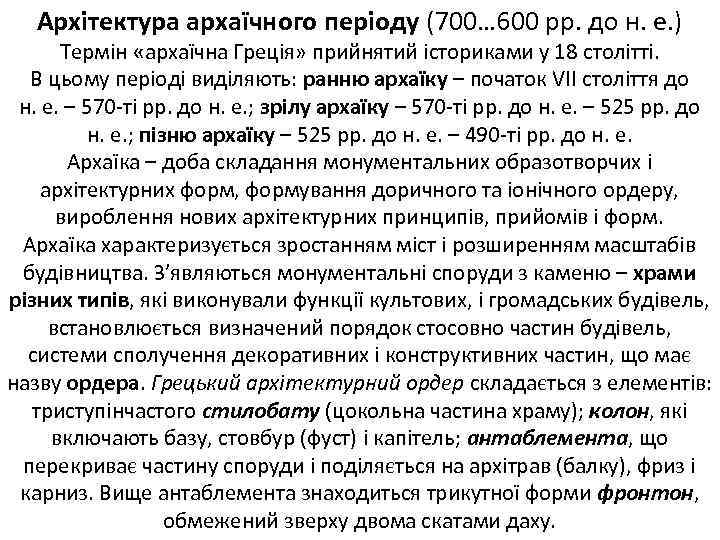 Архітектура архаїчного періоду (700…600 рр. до н. е.)
Термін «архаїчна Греція» прийнятий істориками у 18 столітті.
В цьому періоді виділяють: ранню архаїку – початок VII століття до н. е. – 570-ті рр. до н. е.; зрілу архаїку – 570-ті рр. до н. е. – 525 рр. до н. е.; пізню архаїку – 525 рр. до н. е. – 490-ті рр. до н. е.
Архаїка – доба складання монументальних образотворчих і архітектурних форм, формування доричного та іонічного ордеру, вироблення нових архітектурних принципів, прийомів і форм.
Архаїка характеризується зростанням міст і розширенням масштабів будівництва. З'являються монументальні споруди з каменю – храми різних типів, які виконували функції культових, і громадських будівель, встановлюється визначений порядок стосовно частин будівель, системи сполучення декоративних і конструктивних частин, що має назву ордера. Грецький архітектурний ордер складається з елементів: триступінчастого стилобату (цокольна частина храму); колон, які включають базу, стовбур (фуст) і капітель; антаблемента, що перекриває частину споруди і поділяється на архітрав (балку), фриз і карниз. Вище антаблемента знаходиться трикутної форми фронтон, обмежений зверху двома скатами даху.